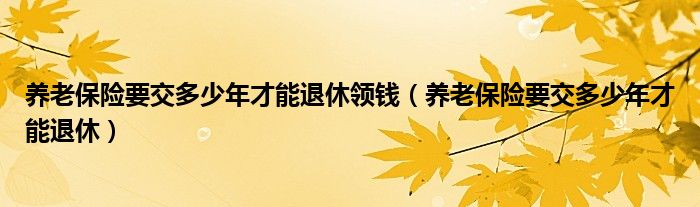 养老保险要交多少年才能退休领钱（养老保险要交多少年才能退休）